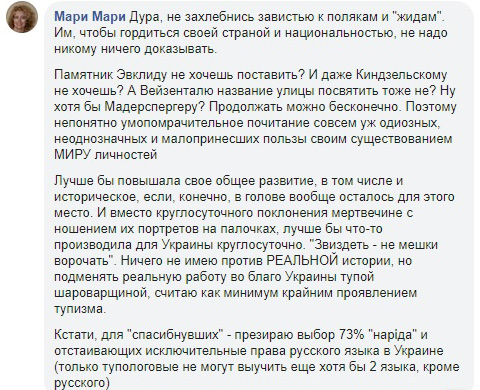 Мари Мари Дура, не захлебнись завистью к полякам и "жидам". Им, чтобы гордиться своей страной и национальностью, не надо никому ничего доказывать.

Памятник Эвклиду не хочешь поставить? И даже Киндзельскому не хочешь? А Вейзенталю название улицы посвятить тоже не? Ну хотя бы Мадерспергеру? Продолжать можно бесконечно. Поэтому непонятно умопомрачительное почитание совсем уж одиозных, неоднозначных и малопринесших пользы своим существованием МИРУ личностей

Лучше бы повышала свое общее развитие, в том числе и историческое, если, конечно, в голове вообще осталось для этого место. И вместо круглосуточного поклонения мертвечине с ношением их портретов на палочках, лучше бы что-то производила для Украины круглосуточно. "Звиздеть - не мешки ворочать". Ничего не имею против РЕАЛЬНОЙ истории, но подменять реальную работу во благо Украины тупой шароварщиной, считаю как минимум крайним проявлением тупизма.

Кстати, для "спасибнувших" - презираю выбор 73% "наріда" и отстаивающих исключительные права русского языка в Украине (только тупологовые не могут выучить еще хотя бы 2 языка, кроме русского)